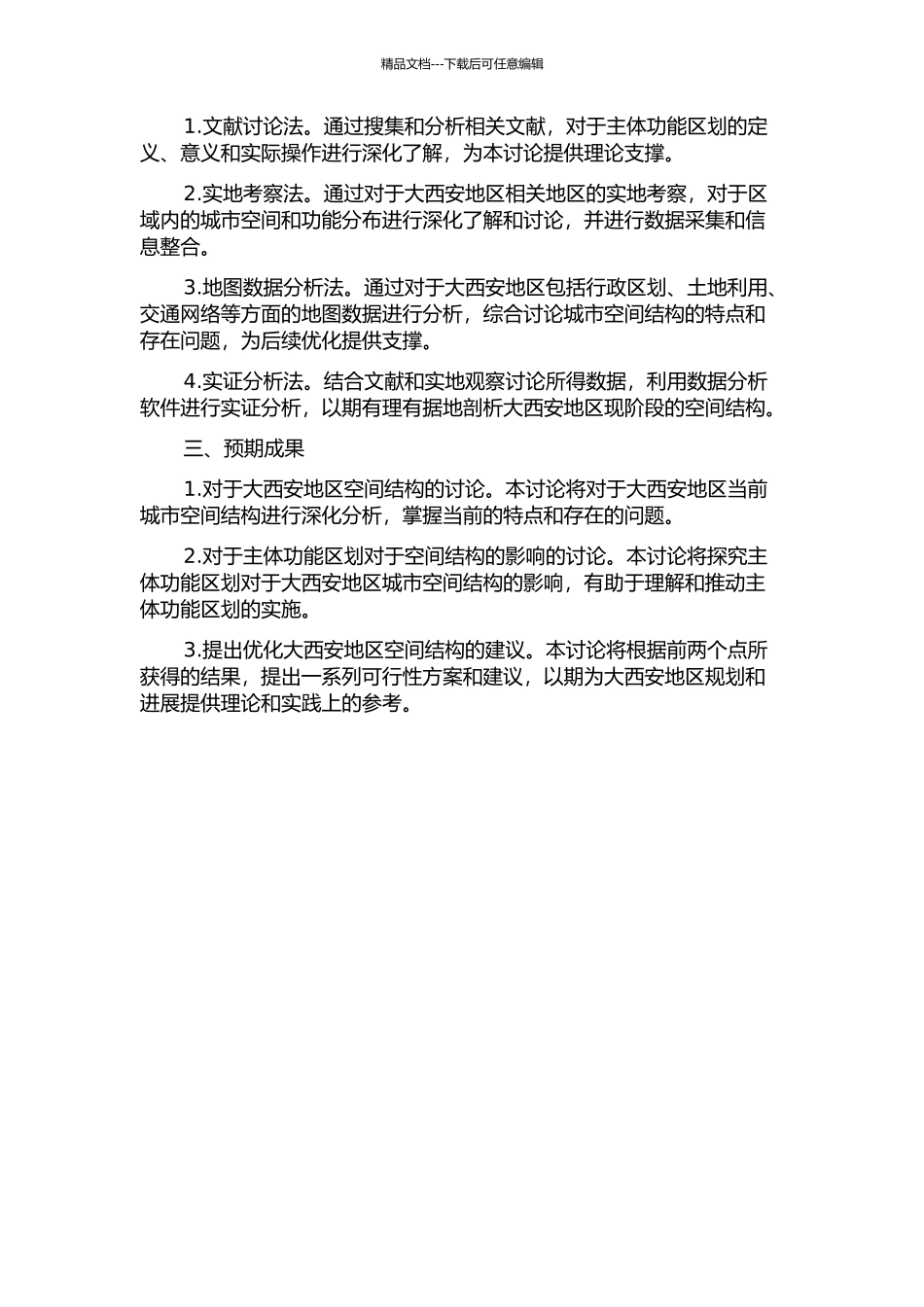 精品文档---下载后可任意编辑

1.文献讨论法。通过搜集和分析相关文献，对于主体功能区划的定义、意义和实际操作进行深化了解，为本讨论提供理论支撑。

2.实地考察法。通过对于大西安地区相关地区的实地考察，对于区域内的城市空间和功能分布进行深化了解和讨论，并进行数据采集和信息整合。

3.地图数据分析法。通过对于大西安地区包括行政区划、土地利用、交通网络等方面的地图数据进行分析，综合讨论城市空间结构的特点和存在问题，为后续优化提供支撑。

4.实证分析法。结合文献和实地观察讨论所得数据，利用数据分析软件进行实证分析，以期有理有据地剖析大西安地区现阶段的空间结构。

三、预期成果

1.对于大西安地区空间结构的讨论。本讨论将对于大西安地区当前城市空间结构进行深化分析，掌握当前的特点和存在的问题。

2.对于主体功能区划对于空间结构的影响的讨论。本讨论将探究主体功能区划对于大西安地区城市空间结构的影响，有助于理解和推动主体功能区划的实施。

3.提出优化大西安地区空间结构的建议。本讨论将根据前两个点所获得的结果，提出一系列可行性方案和建议，以期为大西安地区规划和进展提供理论和实践上的参考。